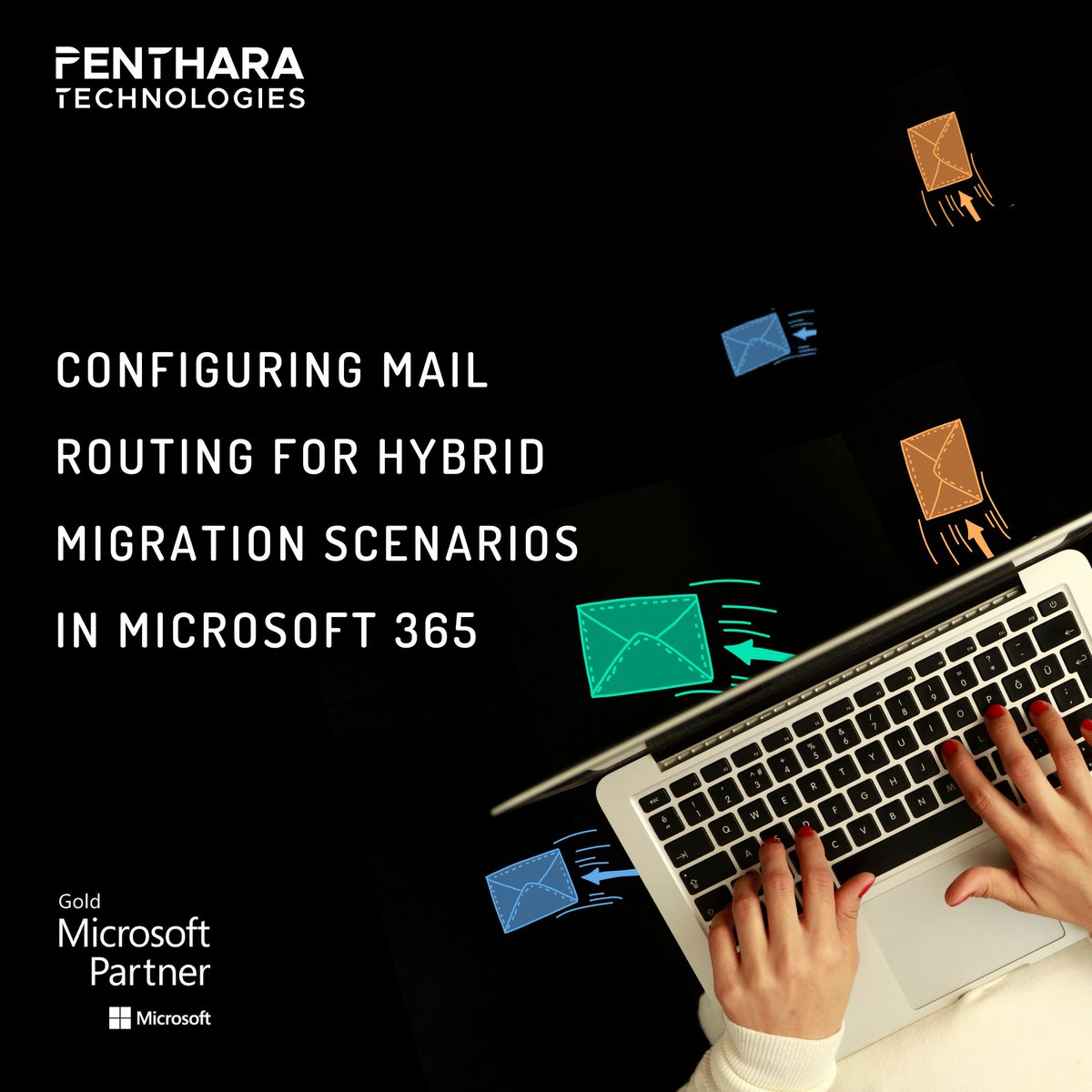 PENTHARA
TECHNOLOGIES

CONFIGURING MAIL ROUTING FOR HYBRID MIGRATION SCENARIOS IN MICROSOFT 365

Gold
Microsoft
Partner
Microsoft